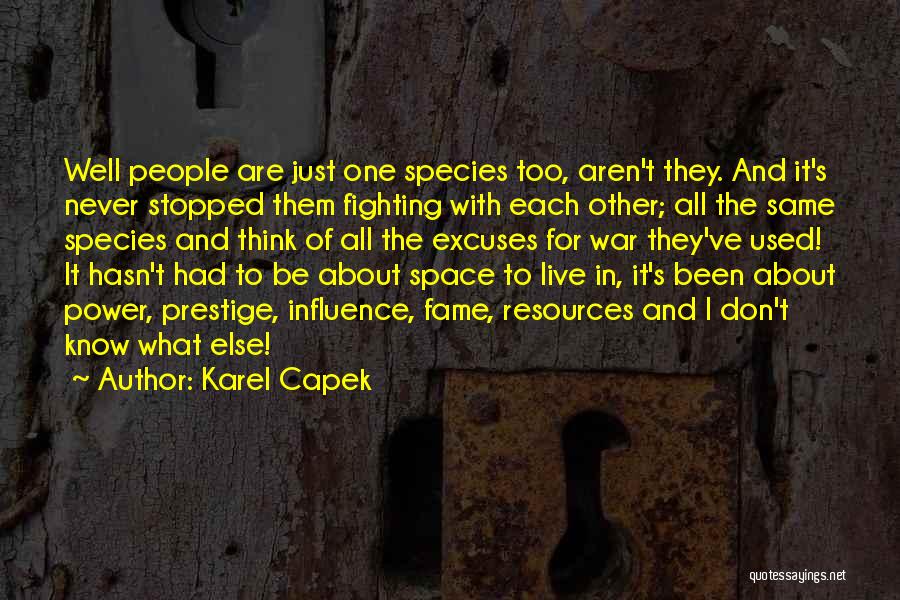 Well people are just one species too, aren't they. And it's never stopped them fighting with each other; all the same species and think of all the excuses for war they've used! It hasn't had to be about space to live in, it's been about power, prestige, influence, fame, resources and I don't know what else!

~ Author: Karel Capek

quotessayings.net